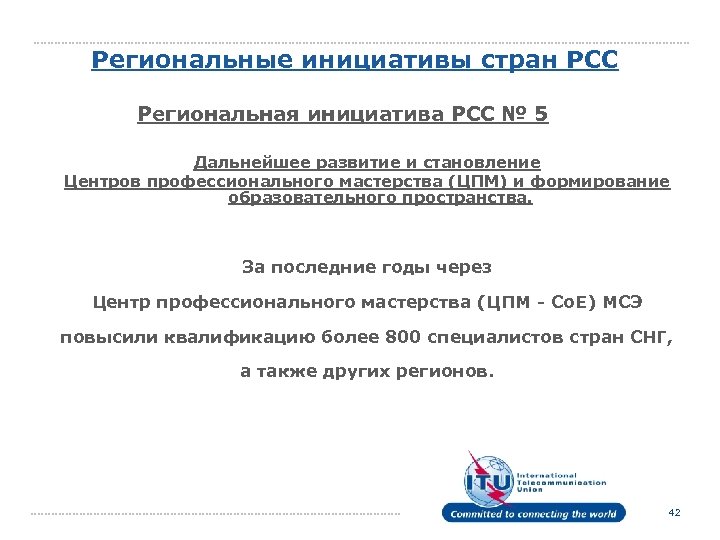 Региональные инициативы стран РСС

Региональная инициатива РСС № 5

Дальнейшее развитие и становление
Центров профессионального мастерства (ЦПМ) и формирование образовательного пространства.

За последние годы через

Центр профессионального мастерства (ЦПМ - CoE) МСЭ

повысили квалификацию более 800 специалистов стран СНГ,

а также других регионов.

ITU International Telecommunication Union

Committed to connecting the world

42